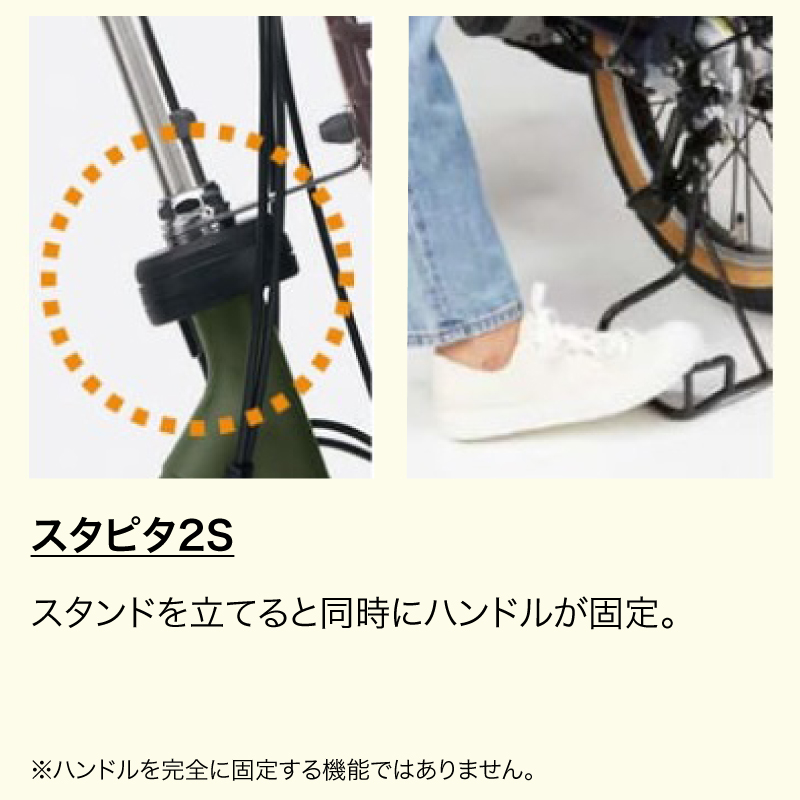 スタピタ2S

スタンドを立てると同時にハンドルが固定。

※ハンドルを完全に固定する機能ではありません。